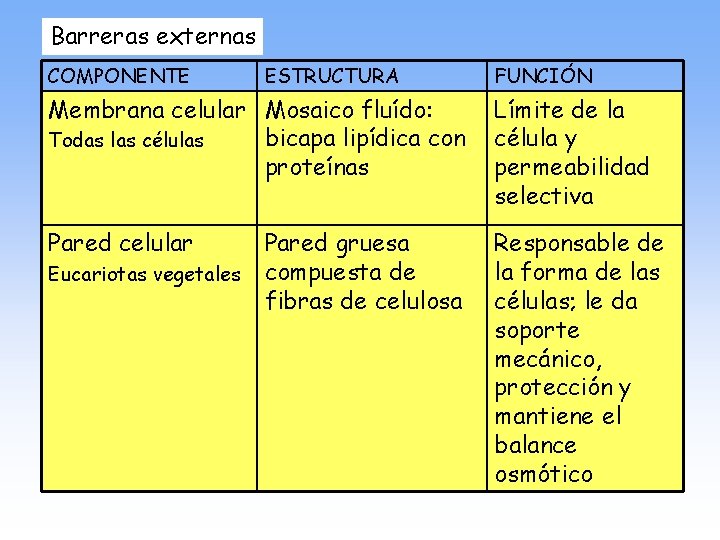 Barreras externas

| COMPONENTE | ESTRUCTURA | FUNCIÓN |
|---|---|---|
| Membrana celular Todas las células | Mosaico fluído: bicapa lipídica con proteínas | Límite de la célula y permeabilidad selectiva |
| Pared celular Eucariotas vegetales | Pared gruesa compuesta de fibras de celulosa | Responsable de la forma de las células; le da soporte mecánico, protección y mantiene el balance osmótico |